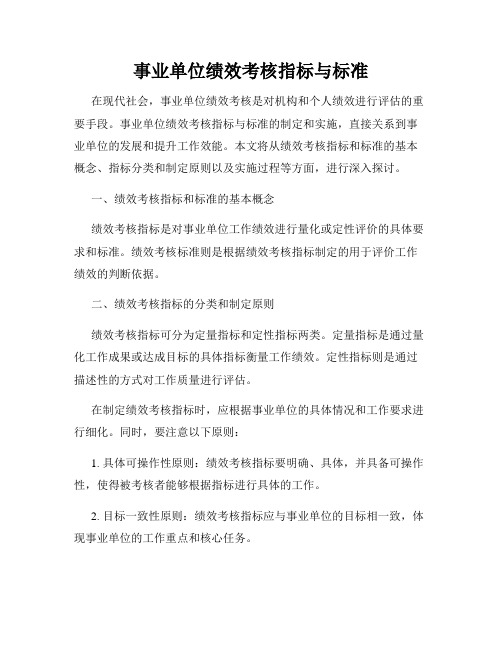 事业单位绩效考核指标与标准

在现代社会，事业单位绩效考核是对机构和个人绩效进行评估的重要手段。事业单位绩效考核指标与标准的制定和实施，直接关系到事业单位的发展和提升工作效能。本文将从绩效考核指标和标准的基本概念、指标分类和制定原则以及实施过程等方面，进行深入探讨。

一、绩效考核指标和标准的基本概念

绩效考核指标是对事业单位工作绩效进行量化或定性评价的具体要求和标准。绩效考核标准则是根据绩效考核指标制定的用于评价工作绩效的判断依据。

二、绩效考核指标的分类和制定原则

绩效考核指标可分为定量指标和定性指标两类。定量指标是通过量化工作成果或达成目标的具体指标衡量工作绩效。定性指标则是通过描述性的方式对工作质量进行评估。

在制定绩效考核指标时，应根据事业单位的具体情况和工作要求进行细化。同时，要注意以下原则：

1. 具体可操作性原则：绩效考核指标要明确、具体，并具备可操作性，使得被考核者能够根据指标进行具体的工作。

2. 目标一致性原则：绩效考核指标应与事业单位的目标相一致，体现事业单位的工作重点和核心任务。